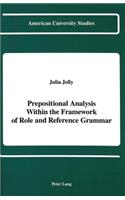 American University Studies

Julia Jolly

Prepositional Analysis
Within the Framework
of Role and Reference Grammar

Peter Lang